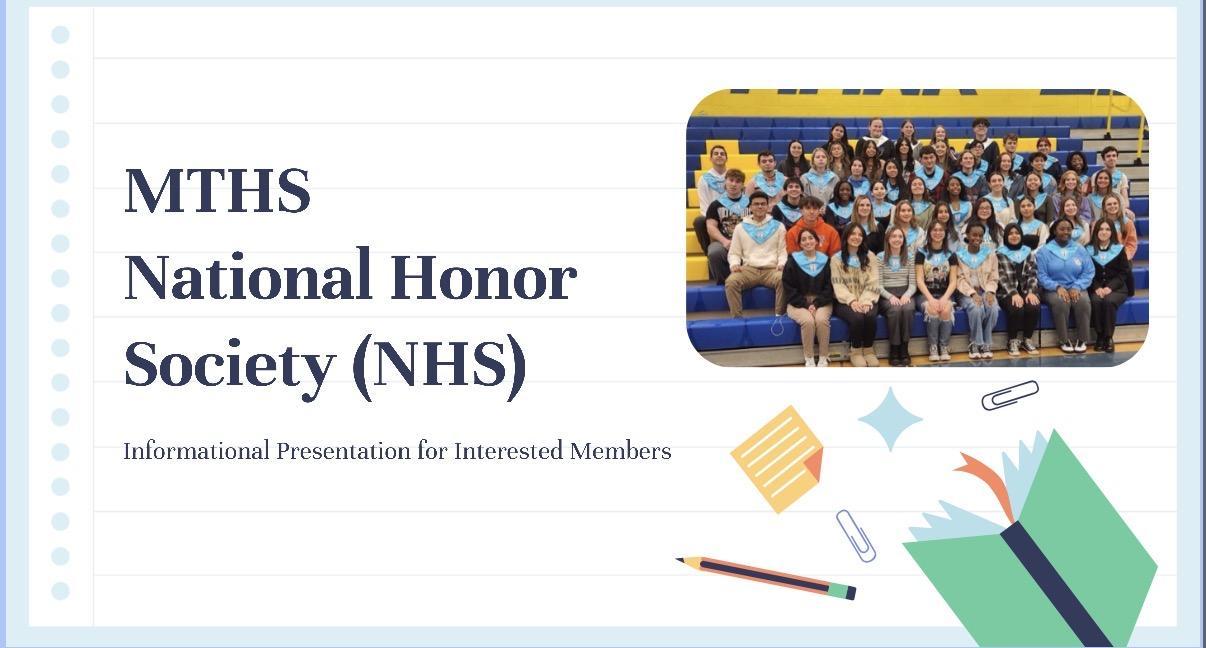 MTHS
National Honor Society (NHS)

Informational Presentation for Interested Members